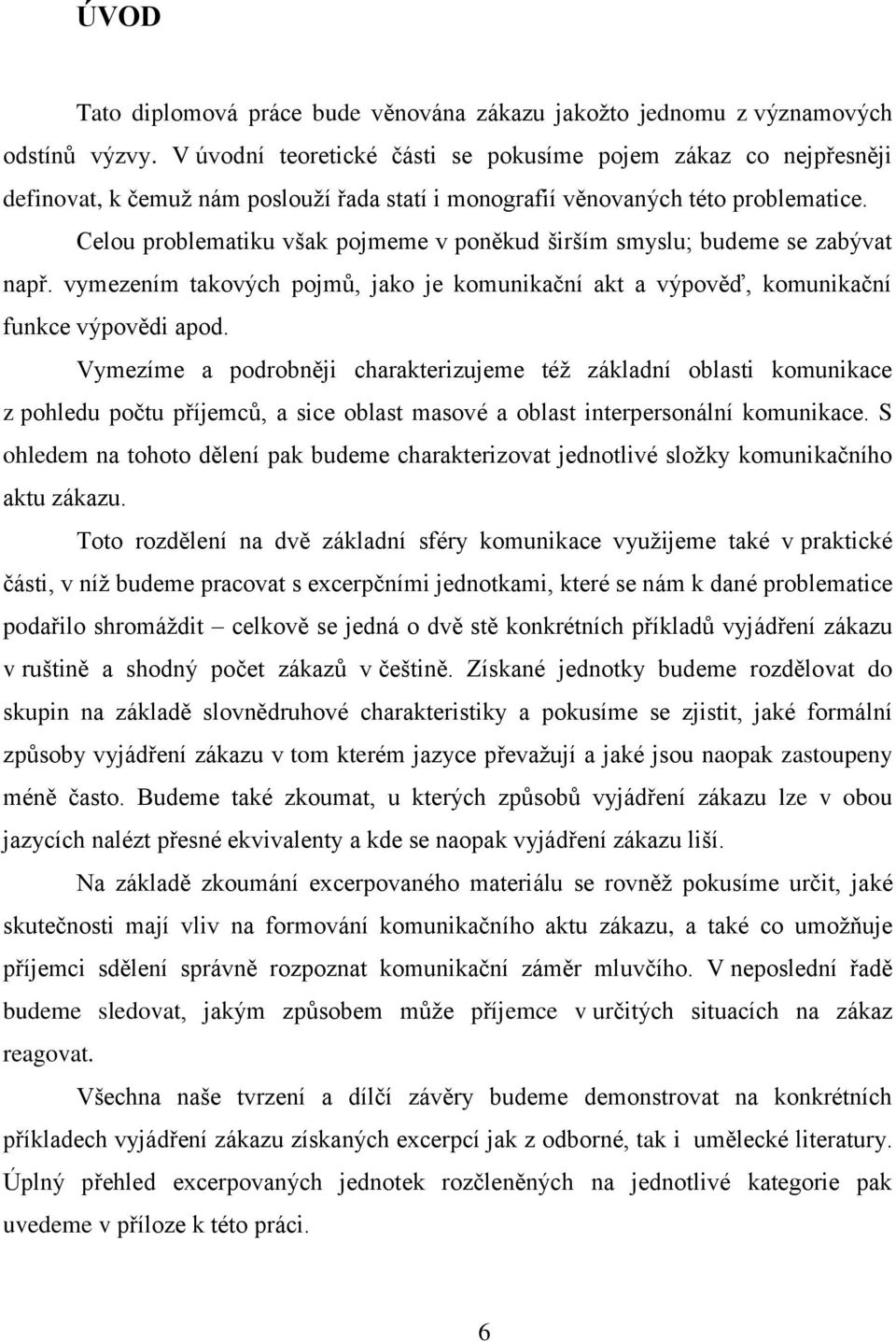 ÚVOD

Tato diplomová práce bude věnována zákazu jakožto jednomu z významových odstínů výzvy. V úvodní teoretické části se pokusíme pojem zákaz co nejpřesněji definovat, k čemuž nám poslouží řada statí i monografií věnovaných této problematice.

Celou problematiku však pojmeme v poněkud širším smyslu; budeme se zabývat např. vymezením takových pojmů, jako je komunikační akt a výpověď, komunikační funkce výpovědi apod.

Vymezíme a podrobněji charakterizujeme též základní oblasti komunikace z pohledu počtu příjemců, a sice oblast masové a oblast interpersonální komunikace. S ohledem na tohoto dělení pak budeme charakterizovat jednotlivé složky komunikačního aktu zákazu.

Toto rozdělení na dvě základní sféry komunikace využijeme také v praktické části, v níž budeme pracovat s excerpčními jednotkami, které se nám k dané problematice podařilo shromáždit – celkově se jedná o dvě stě konkrétních příkladů vyjádření zákazu v ruštině a shodný počet zákazů v češtině. Získané jednotky budeme rozdělovat do skupin na základě slovnědruhové charakteristiky a pokusíme se zjistit, jaké formální způsoby vyjádření zákazu v tom kterém jazyce převažují a jaké jsou naopak zastoupeny méně často. Budeme také zkoumat, u kterých způsobů vyjádření zákazu lze v obou jazycích nalézt přesné ekvivalenty a kde se naopak vyjádření zákazu liší.

Na základě zkoumání excerpovaného materiálu se rovněž pokusíme určit, jaké skutečnosti mají vliv na formování komunikačního aktu zákazu, a také co umožňuje příjemci sdělení správně rozpoznat komunikační záměr mluvčího. V neposlední řadě budeme sledovat, jakým způsobem může příjemce v určitých situacích na zákaz reagovat.

Všechna naše tvrzení a dílčí závěry budeme demonstrovat na konkrétních příkladech vyjádření zákazu získaných excerpcí jak z odborné, tak i umělecké literatury. Úplný přehled excerpovaných jednotek rozčleněných na jednotlivé kategorie pak uvedeme v příloze k této práci.

6